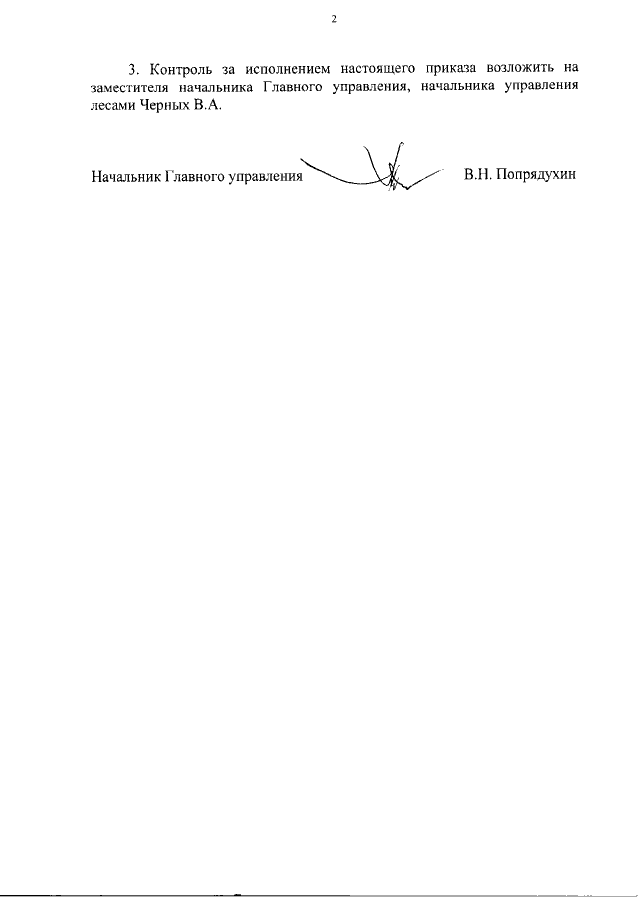 2

3. Контроль за исполнением настоящего приказа возложить на заместителя начальника Главного управления, начальника управления лесами Черных В.А.

Начальник Главного управления В.Н. Попрядухин